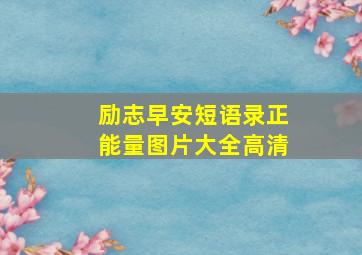 励志早安短语录正能量图片大全高清